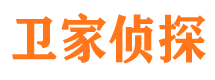 卫家侦探